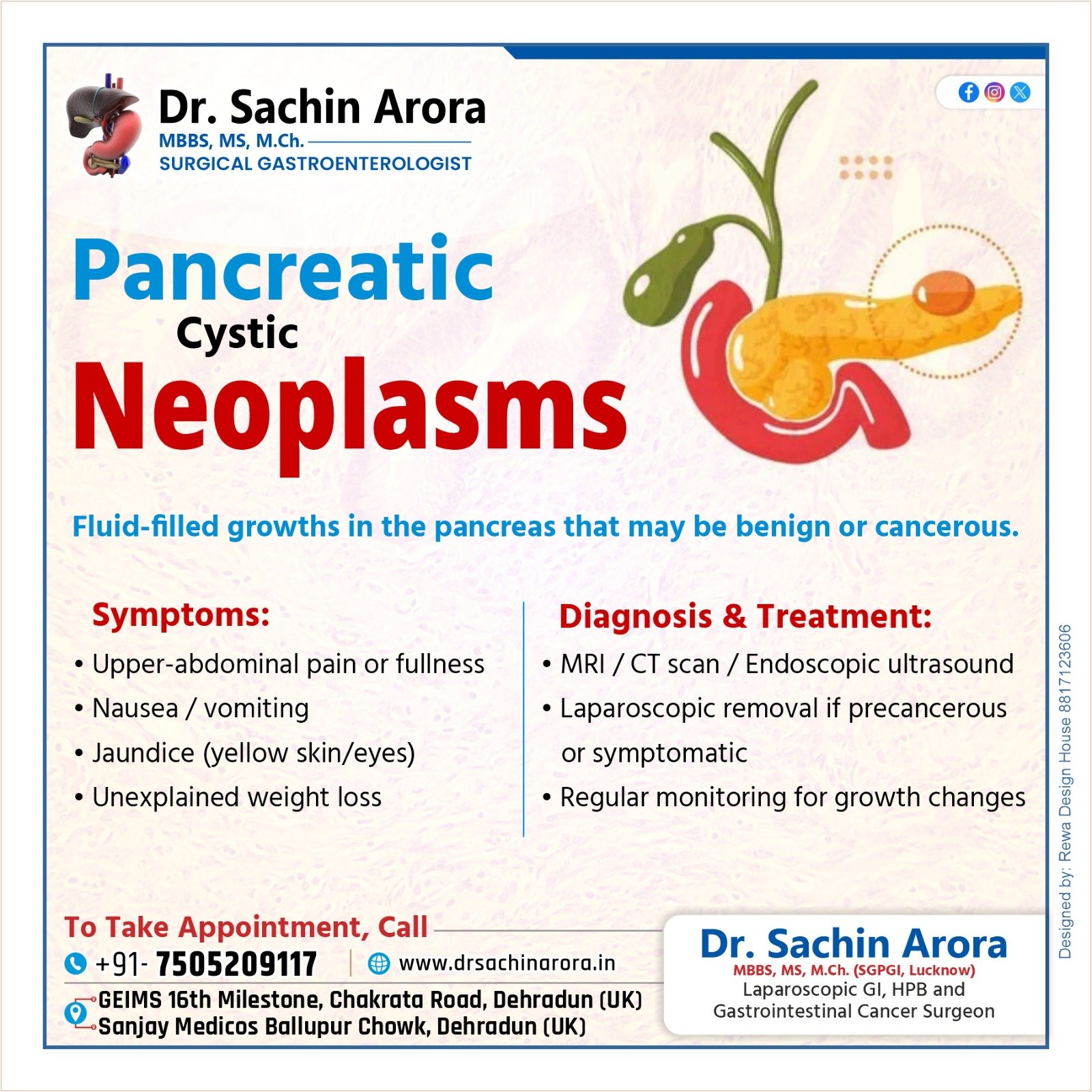 Dr. Sachin Arora
MBBS, MS, M.Ch.
SURGICAL GASTROENTEROLOGIST

Pancreatic
Cystic
Neoplasms

Fluid-filled growths in the pancreas that may be benign or cancerous.

Symptoms:
• Upper-abdominal pain or fullness
• Nausea / vomiting
• Jaundice (yellow skin/eyes)
• Unexplained weight loss

Diagnosis & Treatment:
• MRI / CT scan / Endoscopic ultrasound
• Laparoscopic removal if precancerous or symptomatic
• Regular monitoring for growth changes

To Take Appointment, Call
+91- 7505209117
www.drsachinarora.in
GEIMS 16th Milestone, Chakrata Road, Dehradun (UK)
Sanjay Medicos Ballupur Chowk, Dehradun (UK)

Dr. Sachin Arora
MBBS, MS, M.Ch. (SGPGI, Lucknow)
Laparoscopic GI, HPB and Gastrointestinal Cancer Surgeon

Designed by: Rewa Design House 8817123606